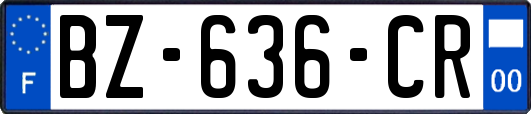 F
BZ-636-CR
00